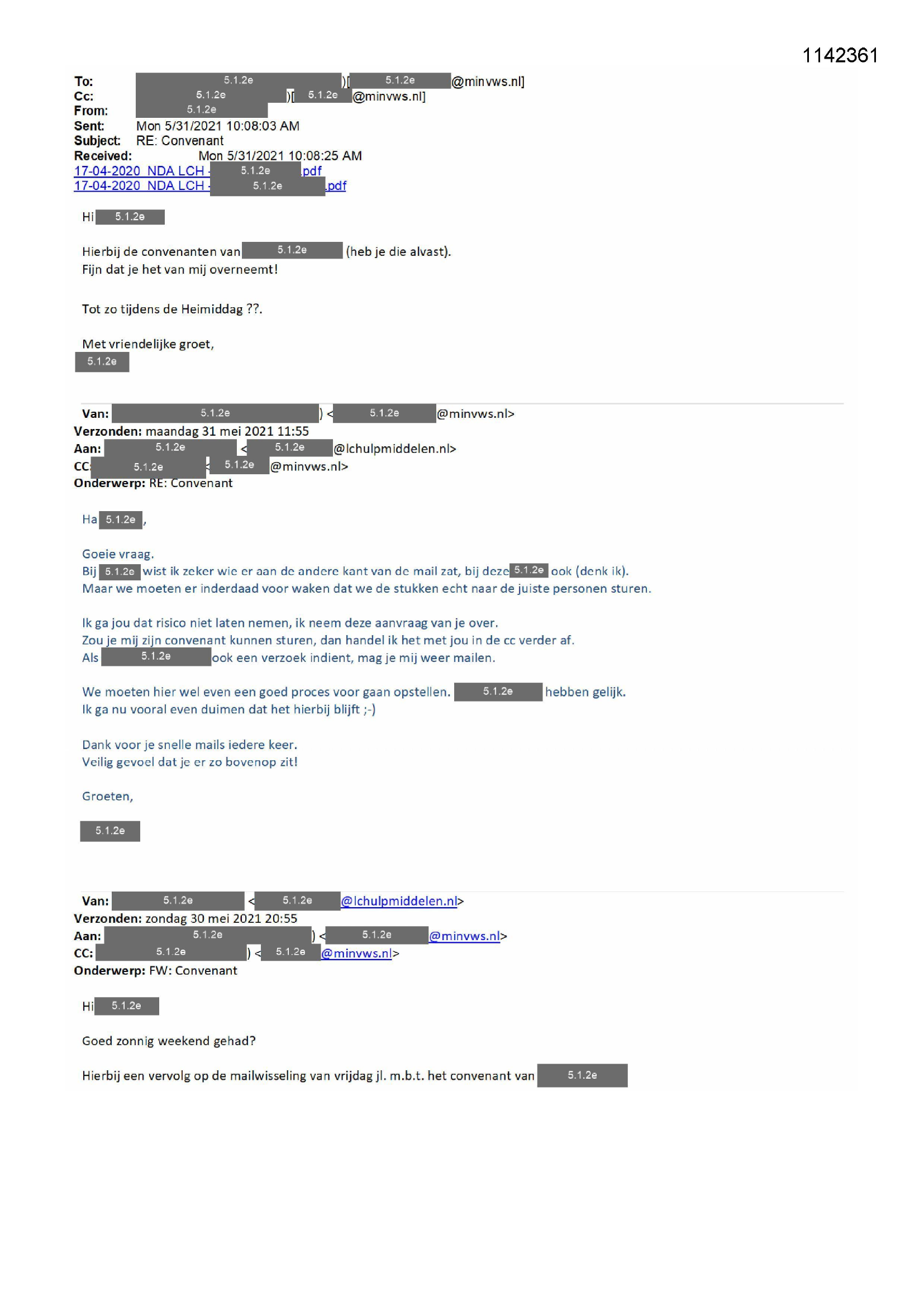 1142361

To: 5.1.2e )[ 5.1.2e @minvws.nl]
Cc: 5.1.2e )[ 5.1.2e @minvws.nl]
From: 5.1.2e
Sent: Mon 5/31/2021 10:08:03 AM
Subject: RE: Convenant
Received: Mon 5/31/2021 10:08:25 AM
17-04-2020_NDA LCH - 5.1.2e .pdf
17-04-2020_NDA LCH - 5.1.2e .pdf

Hi 5.1.2e

Hierbij de convenanten van 5.1.2e (heb je die alvast).
Fijn dat je het van mij overneemt!

Tot zo tijdens de Heimiddag ??.

Met vriendelijke groet,
5.1.2e

Van: 5.1.2e ) < 5.1.2e @minvws.nl>
Verzonden: maandag 31 mei 2021 11:55
Aan: 5.1.2e < 5.1.2e @lchulpmiddelen.nl>
CC: 5.1.2e < 5.1.2e @minvws.nl>
Onderwerp: RE: Convenant

Ha 5.1.2e ,

Goeie vraag.
Bij 5.1.2e wist ik zeker wie er aan de andere kant van de mail zat, bij deze 5.1.2e ook (denk ik).
Maar we moeten er inderdaad voor waken dat we de stukken echt naar de juiste personen sturen.

Ik ga jou dat risico niet laten nemen, ik neem deze aanvraag van je over.
Zou je mij zijn convenant kunnen sturen, dan handel ik het met jou in de cc verder af.
Als 5.1.2e ook een verzoek indient, mag je mij weer mailen.

We moeten hier wel even een goed proces voor gaan opstellen. 5.1.2e hebben gelijk.
Ik ga nu vooral even duimen dat het hierbij blijft ;-)

Dank voor je snelle mails iedere keer.
Veilig gevoel dat je er zo bovenop zit!

Groeten,

5.1.2e

Van: 5.1.2e < 5.1.2e @lchulpmiddelen.nl>
Verzonden: zondag 30 mei 2021 20:55
Aan: 5.1.2e ) < 5.1.2e @minvws.nl>
CC: 5.1.2e ) < 5.1.2e @minvws.nl>
Onderwerp: FW: Convenant

Hi 5.1.2e

Goed zonnig weekend gehad?

Hierbij een vervolg op de mailwisseling van vrijdag jl. m.b.t. het convenant van 5.1.2e